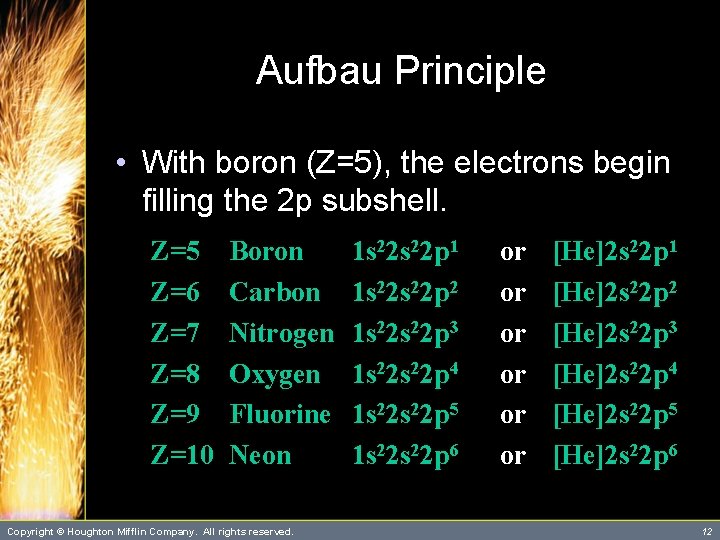 Aufbau Principle

• With boron (Z=5), the electrons begin filling the 2p subshell.

Z=5 Boron $1s^22s^22p^1$ or $[He]2s^22p^1$
Z=6 Carbon $1s^22s^22p^2$ or $[He]2s^22p^2$
Z=7 Nitrogen $1s^22s^22p^3$ or $[He]2s^22p^3$
Z=8 Oxygen $1s^22s^22p^4$ or $[He]2s^22p^4$
Z=9 Fluorine $1s^22s^22p^5$ or $[He]2s^22p^5$
Z=10 Neon $1s^22s^22p^6$ or $[He]2s^22p^6$

Copyright © Houghton Mifflin Company. All rights reserved.

12